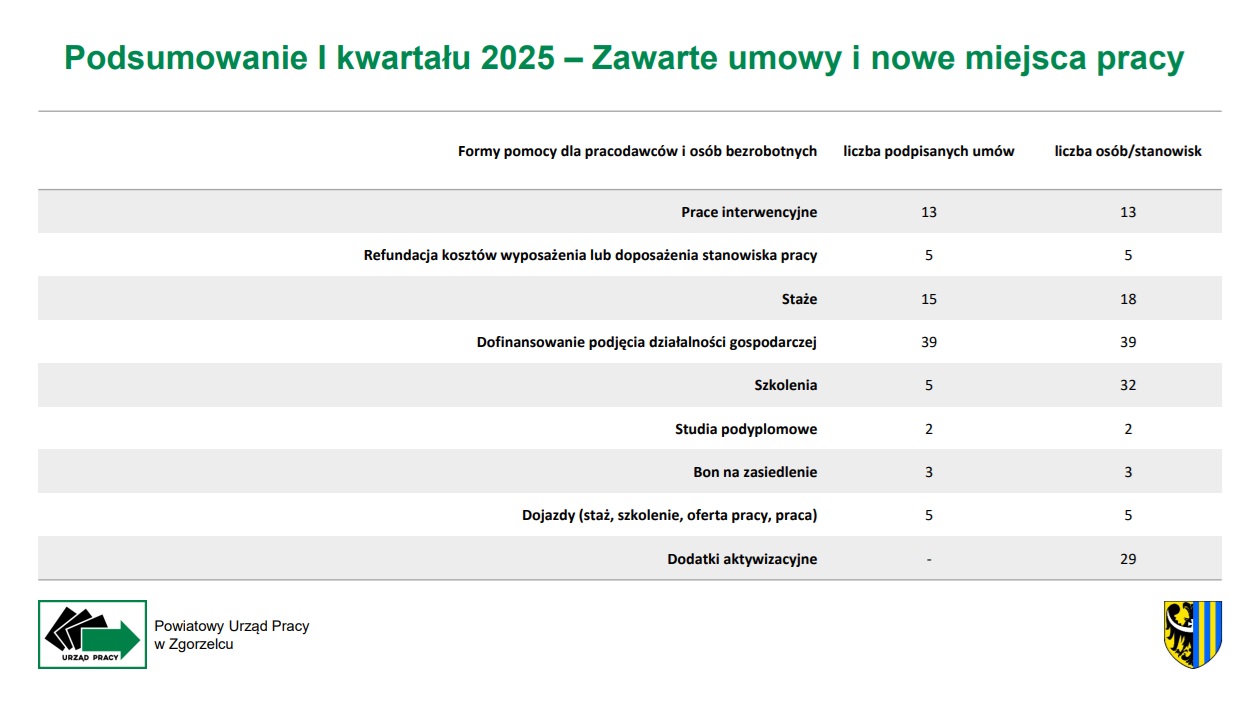 Podsumowanie I kwartału 2025 – Zawarte umowy i nowe miejsca pracy

| Formy pomocy dla pracodawców i osób bezrobotnych | liczba podpisanych umów | liczba osób/stanowisk |
|---|---|---|
| Prace interwencyjne | 13 | 13 |
| Refundacja kosztów wyposażenia lub doposażenia stanowiska pracy | 5 | 5 |
| Staże | 15 | 18 |
| Dofinansowanie podjęcia działalności gospodarczej | 39 | 39 |
| Szkolenia | 5 | 32 |
| Studia podyplomowe | 2 | 2 |
| Bon na zasiedlenie | 3 | 3 |
| Dojazdy (staż, szkolenie, oferta pracy, praca) | 5 | 5 |
| Dodatki aktywizacyjne | - | 29 |

URZĄD PRACY

Powiatowy Urząd Pracy
w Zgorzelcu